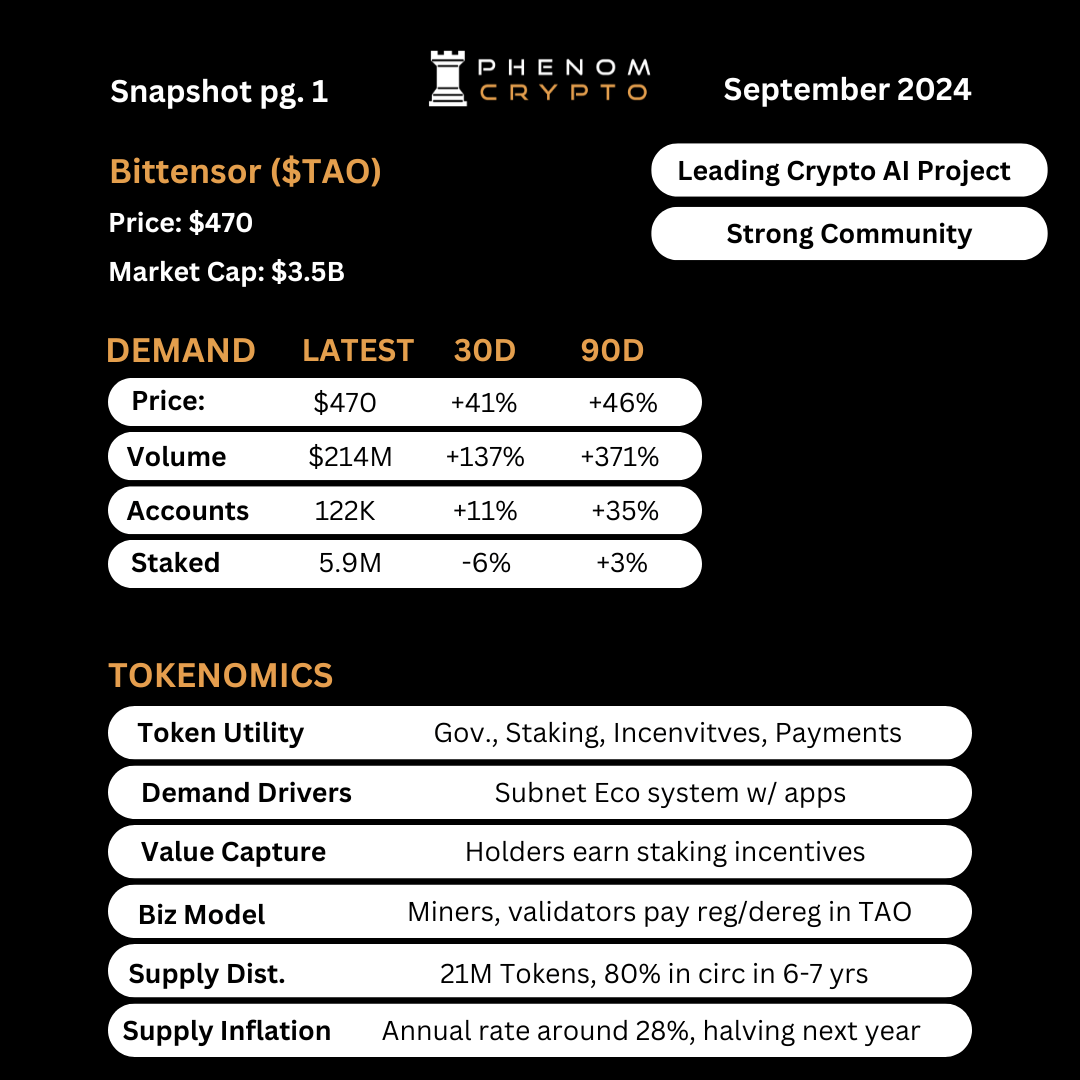 Snapshot pg. 1

PHENOM CRYPTO

September 2024

Bittensor ($TAO)

Price: $470

Market Cap: $3.5B

Leading Crypto AI Project

Strong Community

| DEMAND | LATEST | 30D | 90D |
|---|---|---|---|
| Price: | $470 | +41% | +46% |
| Volume | $214M | +137% | +371% |
| Accounts | 122K | +11% | +35% |
| Staked | 5.9M | -6% | +3% |

TOKENOMICS

| | |
|---|---|
| Token Utility | Gov., Staking, Incenvitves, Payments |
| Demand Drivers | Subnet Eco system w/ apps |
| Value Capture | Holders earn staking incentives |
| Biz Model | Miners, validators pay reg/dereg in TAO |
| Supply Dist. | 21M Tokens, 80% in circ in 6-7 yrs |
| Supply Inflation | Annual rate around 28%, halving next year |